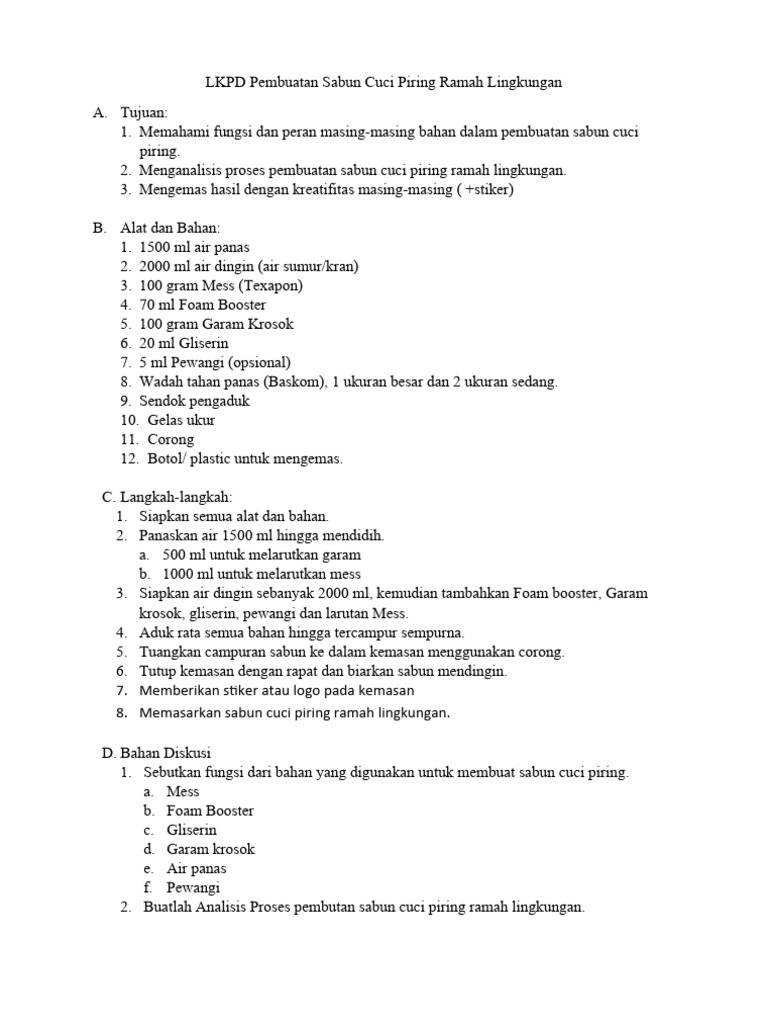 LKPD Pembuatan Sabun Cuci Piring Ramah Lingkungan

A. Tujuan:
1. Memahami fungsi dan peran masing-masing bahan dalam pembuatan sabun cuci piring.
2. Menganalisis proses pembuatan sabun cuci piring ramah lingkungan.
3. Mengemas hasil dengan kreatifitas masing-masing ( +stiker)

B. Alat dan Bahan:
1. 1500 ml air panas
2. 2000 ml air dingin (air sumur/kran)
3. 100 gram Mess (Texapon)
4. 70 ml Foam Booster
5. 100 gram Garam Krosok
6. 20 ml Gliserin
7. 5 ml Pewangi (opsional)
8. Wadah tahan panas (Baskom), 1 ukuran besar dan 2 ukuran sedang.
9. Sendok pengaduk
10. Gelas ukur
11. Corong
12. Botol/ plastic untuk mengemas.

C. Langkah-langkah:
1. Siapkan semua alat dan bahan.
2. Panaskan air 1500 ml hingga mendidih.
a. 500 ml untuk melarutkan garam
b. 1000 ml untuk melarutkan mess
3. Siapkan air dingin sebanyak 2000 ml, kemudian tambahkan Foam booster, Garam krosok, gliserin, pewangi dan larutan Mess.
4. Aduk rata semua bahan hingga tercampur sempurna.
5. Tuangkan campuran sabun ke dalam kemasan menggunakan corong.
6. Tutup kemasan dengan rapat dan biarkan sabun mendingin.
7. Memberikan stiker atau logo pada kemasan
8. Memasarkan sabun cuci piring ramah lingkungan.

D. Bahan Diskusi
1. Sebutkan fungsi dari bahan yang digunakan untuk membuat sabun cuci piring.
a. Mess
b. Foam Booster
c. Gliserin
d. Garam krosok
e. Air panas
f. Pewangi
2. Buatlah Analisis Proses pembutan sabun cuci piring ramah lingkungan.